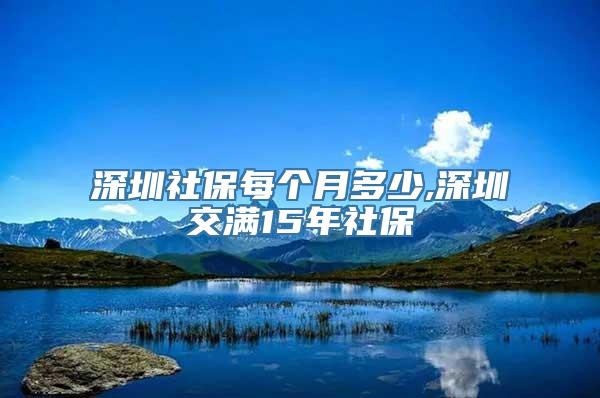 深圳社保每个月多少,深圳交满15年社保